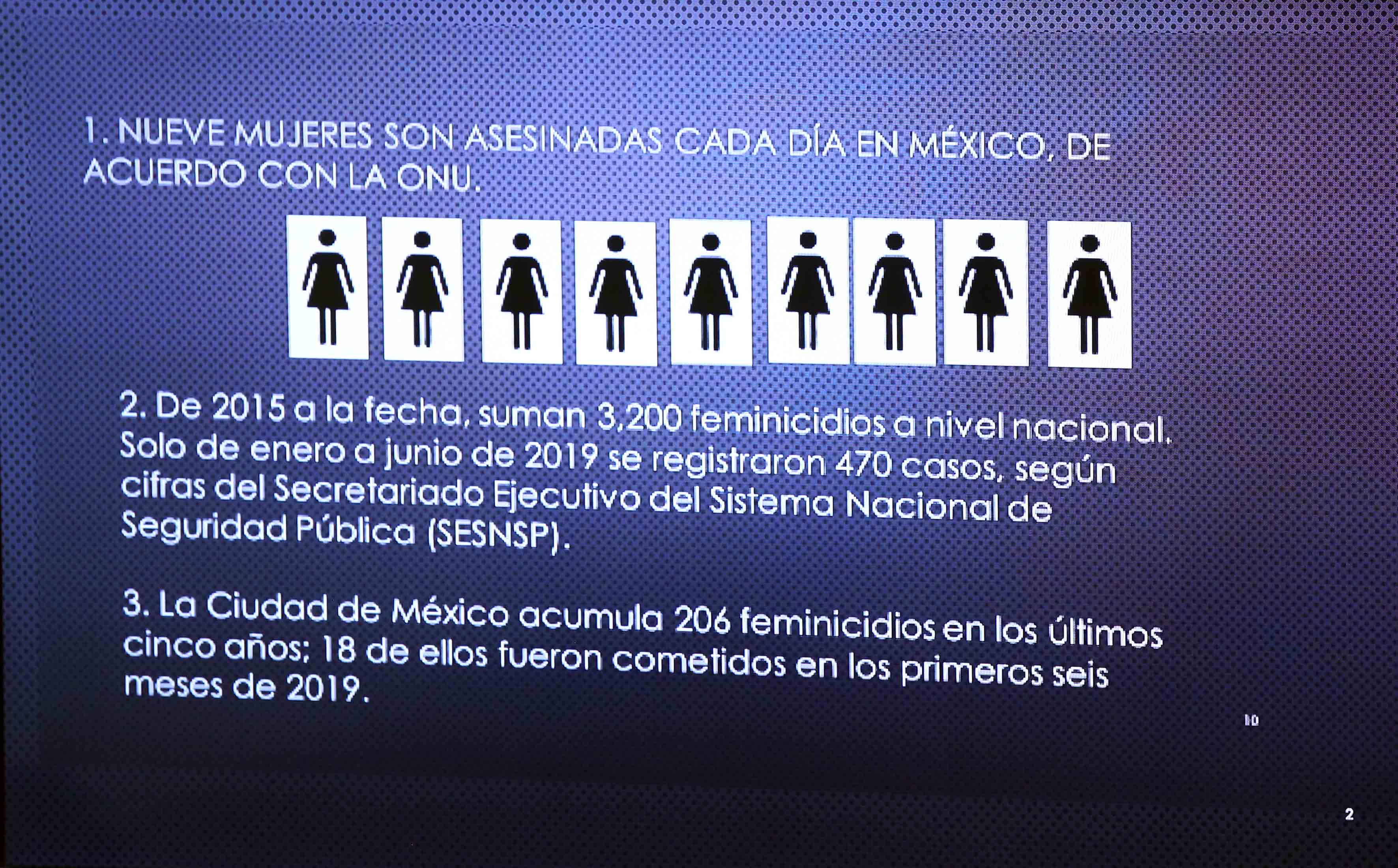 1. NUEVE MUJERES SON ASESINADAS CADA DÍA EN MÉXICO, DE ACUERDO CON LA ONU.

2. De 2015 a la fecha, suman 3,200 feminicidios a nivel nacional. Solo de enero a junio de 2019 se registraron 470 casos, según cifras del Secretariado Ejecutivo del Sistema Nacional de Seguridad Pública (SESNSP).

3. La Ciudad de México acumula 206 feminicidios en los últimos cinco años; 18 de ellos fueron cometidos en los primeros seis meses de 2019.

10

2